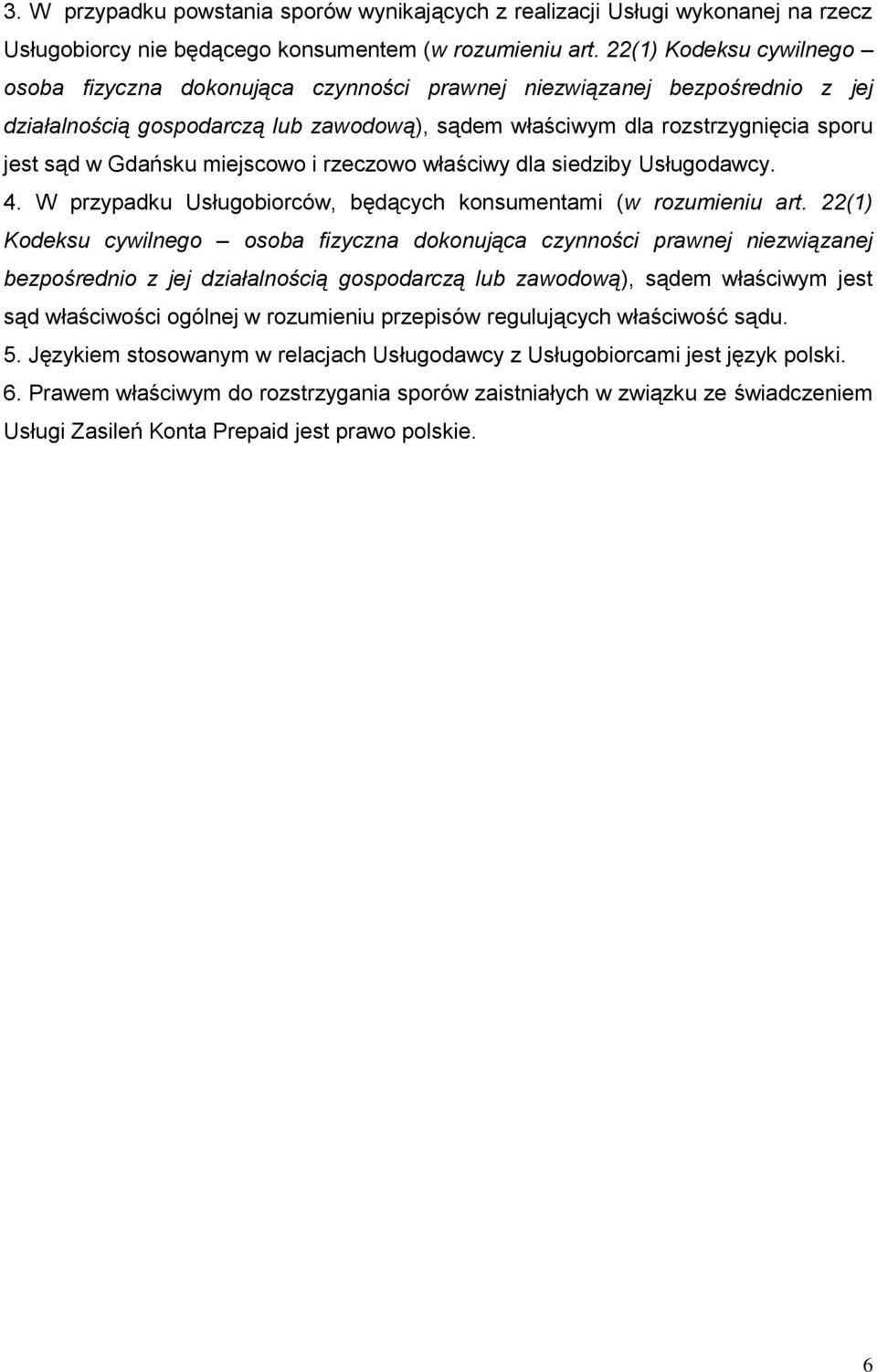 3. W przypadku powstania sporów wynikających z realizacji Usługi wykonanej na rzecz Usługobiorcy nie będącego konsumentem (w rozumieniu art. 22(1) Kodeksu cywilnego – osoba fizyczna dokonująca czynności prawnej niezwiązanej bezpośrednio z jej działalnością gospodarczą lub zawodową), sądem właściwym dla rozstrzygnięcia sporu jest sąd w Gdańsku miejscowo i rzeczowo właściwy dla siedziby Usługodawcy.

4. W przypadku Usługobiorców, będących konsumentami (w rozumieniu art. 22(1) Kodeksu cywilnego – osoba fizyczna dokonująca czynności prawnej niezwiązanej bezpośrednio z jej działalnością gospodarczą lub zawodową), sądem właściwym jest sąd właściwości ogólnej w rozumieniu przepisów regulujących właściwość sądu.

5. Językiem stosowanym w relacjach Usługodawcy z Usługobiorcami jest język polski.

6. Prawem właściwym do rozstrzygania sporów zaistniałych w związku ze świadczeniem Usługi Zasileń Konta Prepaid jest prawo polskie.

6